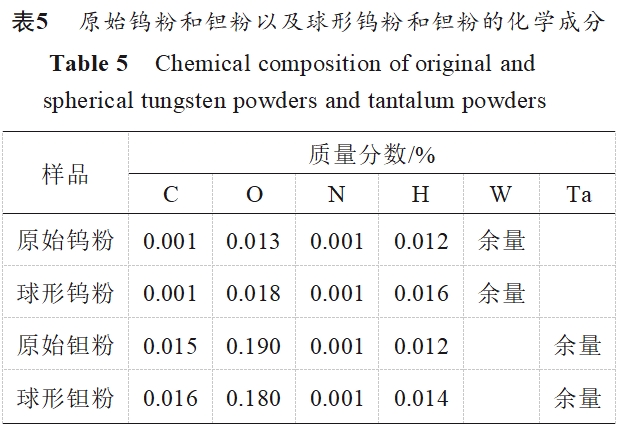 表5 原始钨粉和钽粉以及球形钨粉和钽粉的化学成分

Table 5 Chemical composition of original and spherical tungsten powders and tantalum powders

| 样品 | 质量分数/% | | | | | |
|---|---|---|---|---|---|---|
| | C | O | N | H | W | Ta |
| 原始钨粉 | 0.001 | 0.013 | 0.001 | 0.012 | 余量 | |
| 球形钨粉 | 0.001 | 0.018 | 0.001 | 0.016 | 余量 | |
| 原始钽粉 | 0.015 | 0.190 | 0.001 | 0.012 | | 余量 |
| 球形钽粉 | 0.016 | 0.180 | 0.001 | 0.014 | | 余量 |